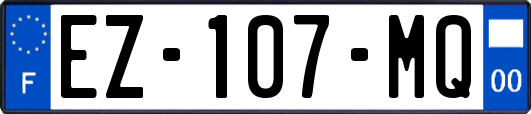 F

EZ-107-MQ

00